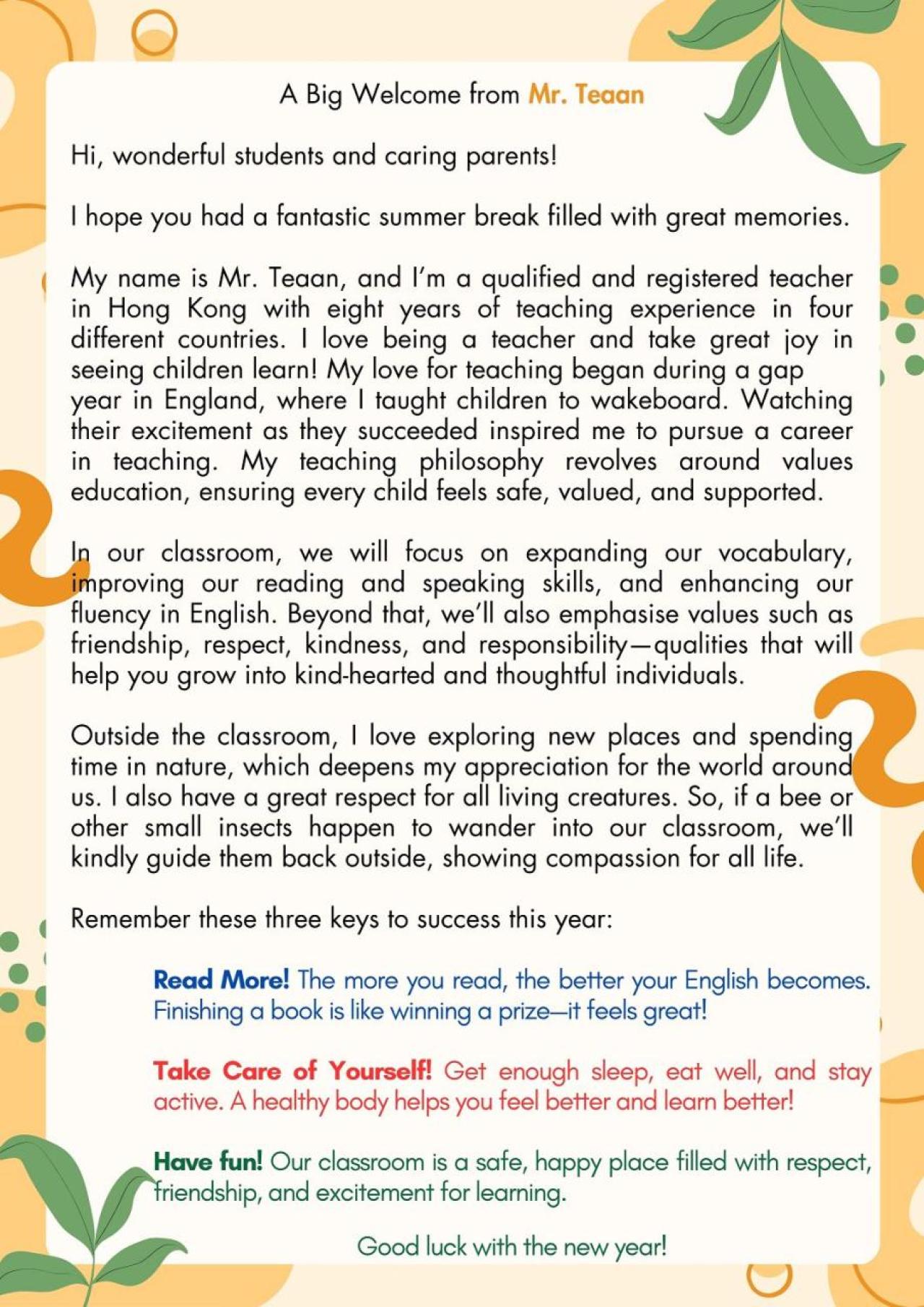 A Big Welcome from Mr. Teaan

Hi, wonderful students and caring parents!

I hope you had a fantastic summer break filled with great memories.

My name is Mr. Teaan, and I'm a qualified and registered teacher in Hong Kong with eight years of teaching experience in four different countries. I love being a teacher and take great joy in seeing children learn! My love for teaching began during a gap year in England, where I taught children to wakeboard. Watching their excitement as they succeeded inspired me to pursue a career in teaching. My teaching philosophy revolves around values education, ensuring every child feels safe, valued, and supported.

In our classroom, we will focus on expanding our vocabulary, improving our reading and speaking skills, and enhancing our fluency in English. Beyond that, we'll also emphasise values such as friendship, respect, kindness, and responsibility—qualities that will help you grow into kind-hearted and thoughtful individuals.

Outside the classroom, I love exploring new places and spending time in nature, which deepens my appreciation for the world around us. I also have a great respect for all living creatures. So, if a bee or other small insects happen to wander into our classroom, we'll kindly guide them back outside, showing compassion for all life.

Remember these three keys to success this year:

Read More! The more you read, the better your English becomes. Finishing a book is like winning a prize—it feels great!

Take Care of Yourself! Get enough sleep, eat well, and stay active. A healthy body helps you feel better and learn better!

Have fun! Our classroom is a safe, happy place filled with respect, friendship, and excitement for learning.

Good luck with the new year!